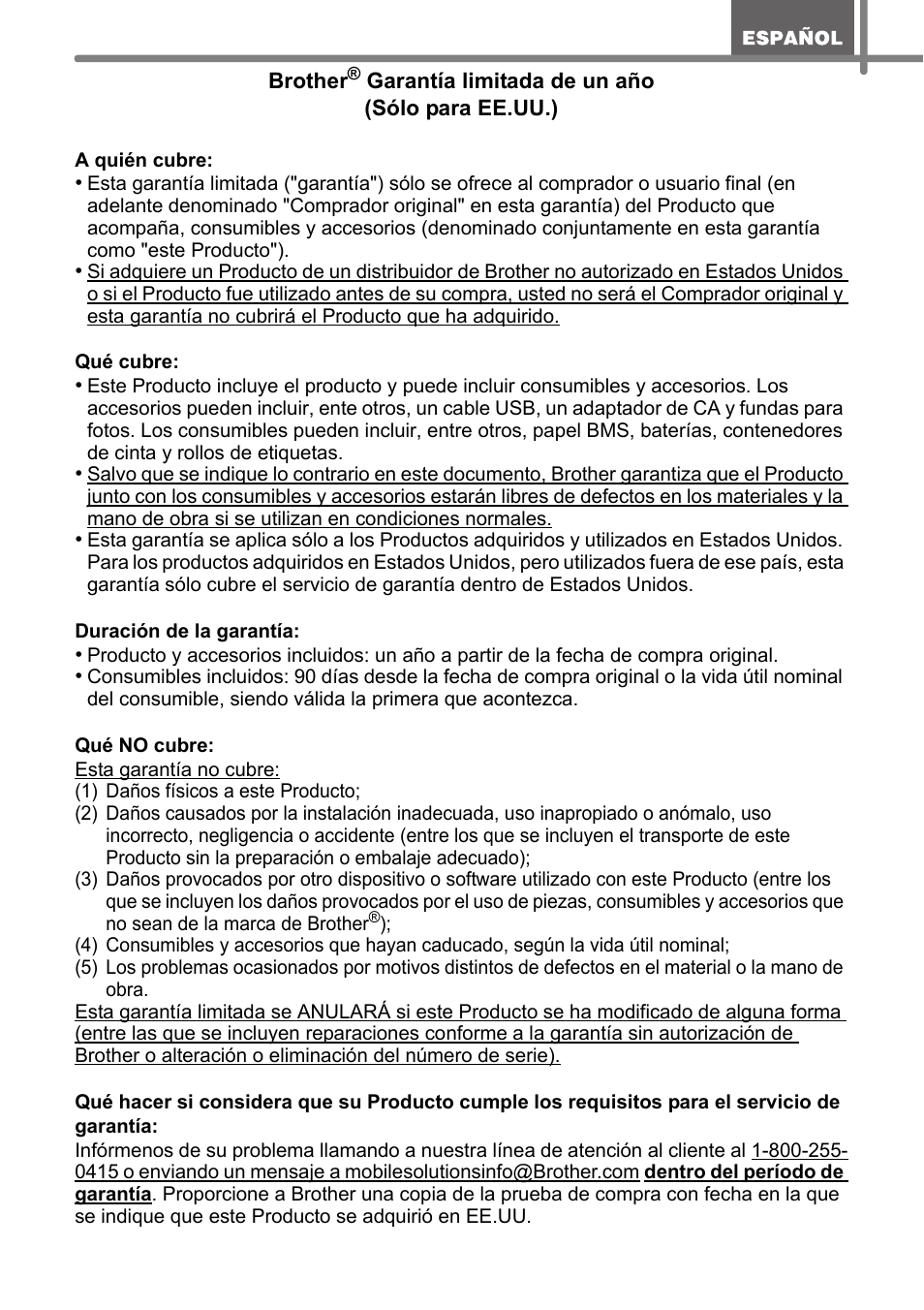 ESPAÑOL

Brother® Garantía limitada de un año
(Sólo para EE.UU.)

A quién cubre:
• Esta garantía limitada ("garantía") sólo se ofrece al comprador o usuario final (en adelante denominado "Comprador original" en esta garantía) del Producto que acompaña, consumibles y accesorios (denominado conjuntamente en esta garantía como "este Producto").
• Si adquiere un Producto de un distribuidor de Brother no autorizado en Estados Unidos o si el Producto fue utilizado antes de su compra, usted no será el Comprador original y esta garantía no cubrirá el Producto que ha adquirido.

Qué cubre:
• Este Producto incluye el producto y puede incluir consumibles y accesorios. Los accesorios pueden incluir, ente otros, un cable USB, un adaptador de CA y fundas para fotos. Los consumibles pueden incluir, entre otros, papel BMS, baterías, contenedores de cinta y rollos de etiquetas.
• Salvo que se indique lo contrario en este documento, Brother garantiza que el Producto junto con los consumibles y accesorios estarán libres de defectos en los materiales y la mano de obra si se utilizan en condiciones normales.
• Esta garantía se aplica sólo a los Productos adquiridos y utilizados en Estados Unidos. Para los productos adquiridos en Estados Unidos, pero utilizados fuera de ese país, esta garantía sólo cubre el servicio de garantía dentro de Estados Unidos.

Duración de la garantía:
• Producto y accesorios incluidos: un año a partir de la fecha de compra original.
• Consumibles incluidos: 90 días desde la fecha de compra original o la vida útil nominal del consumible, siendo válida la primera que acontezca.

Qué NO cubre:
Esta garantía no cubre:
(1) Daños físicos a este Producto;
(2) Daños causados por la instalación inadecuada, uso inapropiado o anómalo, uso incorrecto, negligencia o accidente (entre los que se incluyen el transporte de este Producto sin la preparación o embalaje adecuado);
(3) Daños provocados por otro dispositivo o software utilizado con este Producto (entre los que se incluyen los daños provocados por el uso de piezas, consumibles y accesorios que no sean de la marca de Brother®);
(4) Consumibles y accesorios que hayan caducado, según la vida útil nominal;
(5) Los problemas ocasionados por motivos distintos de defectos en el material o la mano de obra.
Esta garantía limitada se ANULARÁ si este Producto se ha modificado de alguna forma (entre las que se incluyen reparaciones conforme a la garantía sin autorización de Brother o alteración o eliminación del número de serie).

Qué hacer si considera que su Producto cumple los requisitos para el servicio de garantía:
Infórmenos de su problema llamando a nuestra línea de atención al cliente al 1-800-255-0415 o enviando un mensaje a mobilesolutionsinfo@Brother.com dentro del período de garantía. Proporcione a Brother una copia de la prueba de compra con fecha en la que se indique que este Producto se adquirió en EE.UU.